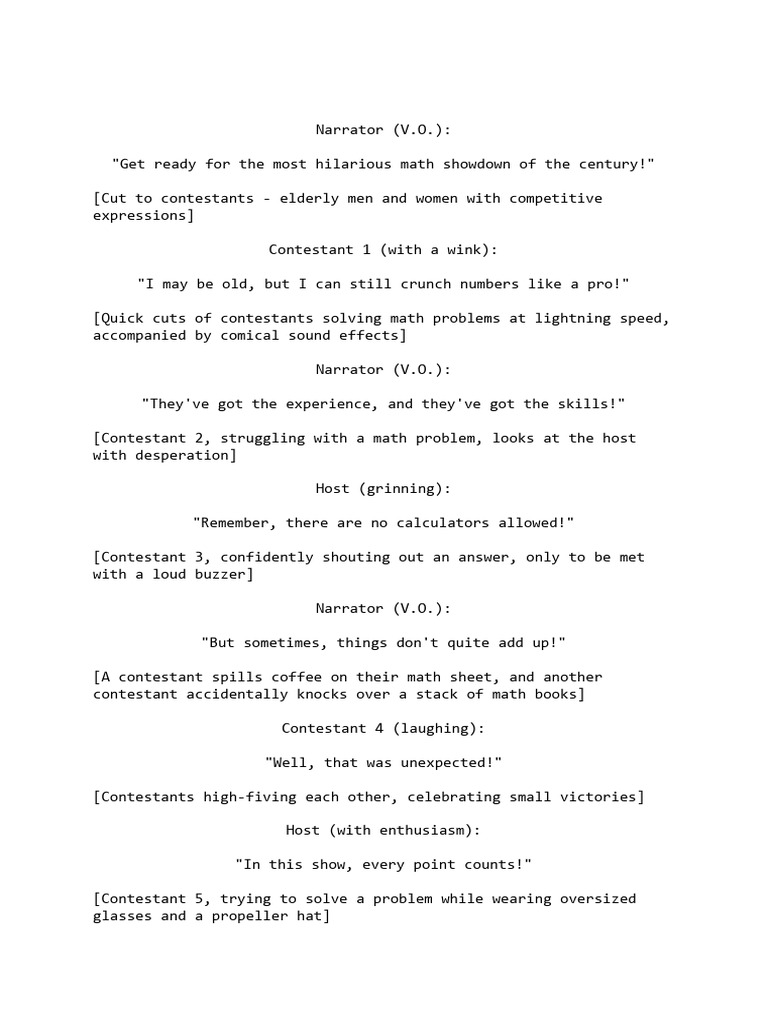 Narrator (V.O.):

"Get ready for the most hilarious math showdown of the century!"

[Cut to contestants - elderly men and women with competitive expressions]

Contestant 1 (with a wink):

"I may be old, but I can still crunch numbers like a pro!"

[Quick cuts of contestants solving math problems at lightning speed, accompanied by comical sound effects]

Narrator (V.O.):

"They've got the experience, and they've got the skills!"

[Contestant 2, struggling with a math problem, looks at the host with desperation]

Host (grinning):

"Remember, there are no calculators allowed!"

[Contestant 3, confidently shouting out an answer, only to be met with a loud buzzer]

Narrator (V.O.):

"But sometimes, things don't quite add up!"

[A contestant spills coffee on their math sheet, and another contestant accidentally knocks over a stack of math books]

Contestant 4 (laughing):

"Well, that was unexpected!"

[Contestants high-fiving each other, celebrating small victories]

Host (with enthusiasm):

"In this show, every point counts!"

[Contestant 5, trying to solve a problem while wearing oversized glasses and a propeller hat]